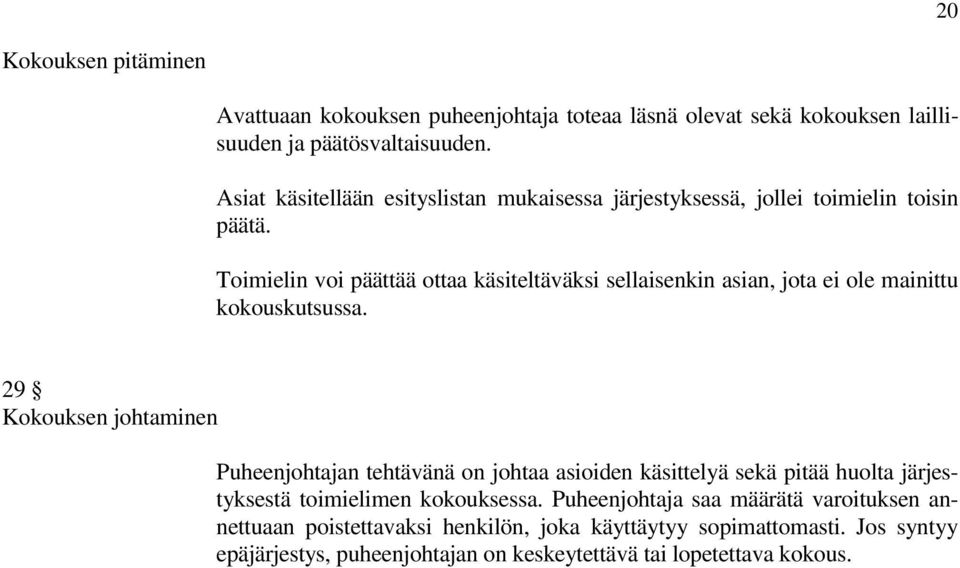 20

Kokouksen pitäminen

Avattuaan kokouksen puheenjohtaja toteaa läsnä olevat sekä kokouksen laillisuuden ja päätösvaltaisuuden.

Asiat käsitellään esityslistan mukaisessa järjestyksessä, jollei toimielin toisin päätä.

Toimielin voi päättää ottaa käsiteltäväksi sellaisenkin asian, jota ei ole mainittu kokouskutsussa.

29 §
Kokouksen johtaminen

Puheenjohtajan tehtävänä on johtaa asioiden käsittelyä sekä pitää huolta järjestyksestä toimielimen kokouksessa. Puheenjohtaja saa määrätä varoituksen annettuaan poistettavaksi henkilön, joka käyttäytyy sopimattomasti. Jos syntyy epäjärjestys, puheenjohtajan on keskeytettävä tai lopetettava kokous.